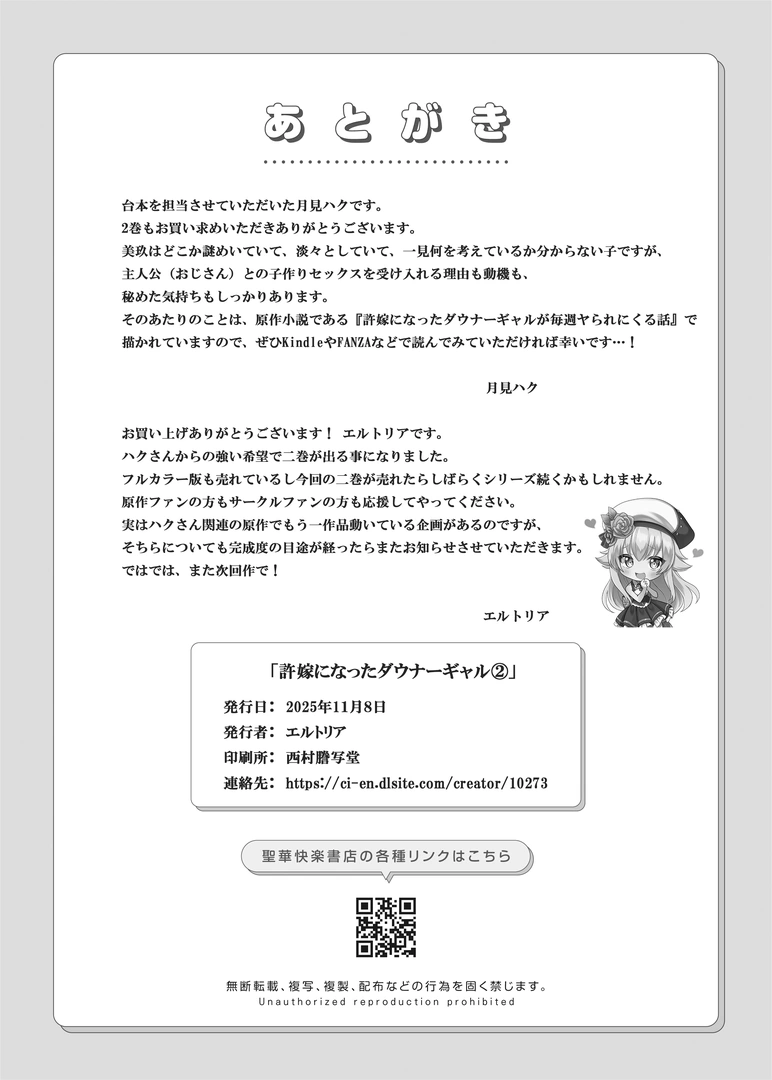 あとがき

台本を担当させていただいた月見ハクです。
2巻もお買い求めいただきありがとうございます。
美玖はどこか謎めいていて、淡々としていて、一見何を考えているか分からない子ですが、
主人公（おじさん）との子作りセックスを受け入れる理由も動機も、
秘めた気持ちもしっかりあります。
そのあたりのことは、原作小説である『許嫁になったダウナーギャルが毎週ヤられにくる話』で
描かれていますので、ぜひKindleやFANZAなどで読んでみていただければ幸いです…！

月見ハク

お買い上げありがとうございます！ エルトリアです。
ハクさんからの強い希望で二巻が出る事になりました。
フルカラー版も売れているし今回の二巻が売れたらしばらくシリーズ続くかもしれません。
原作ファンの方もサークルファンの方も応援してやってください。
実はハクさん関連の原作でもう一作品動いている企画があるのですが、
そちらについても完成度の目途が経ったらまたお知らせさせていただきます。
ではでは、また次回作で！

エルトリア

「許嫁になったダウナーギャル②」
発行日： 2025年11月8日
発行者： エルトリア
印刷所： 西村謄写堂
連絡先： https://ci-en.dlsite.com/creator/10273

聖華快楽書店の各種リンクはこちら

無断転載、複写、複製、配布などの行為を固く禁じます。
Unauthorized reproduction prohibited